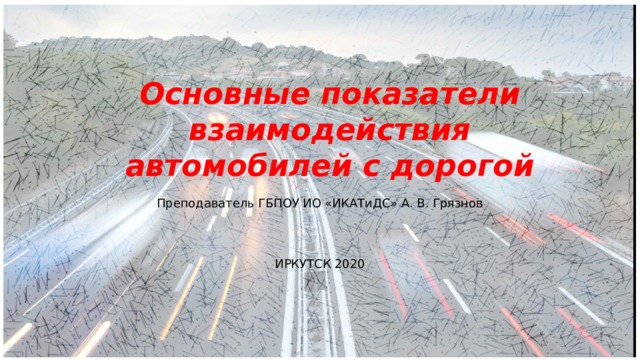 Основные показатели взаимодействия автомобилей с дорогой

Преподаватель ГБПОУ ИО «ИКАТиДС» А. В. Грязнов

ИРКУТСК 2020